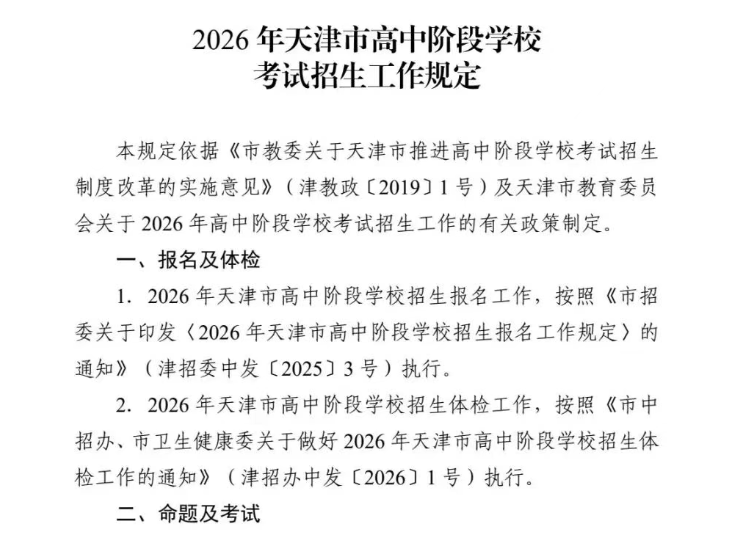 2026 年天津市高中阶段学校
考试招生工作规定

本规定依据《市教委关于天津市推进高中阶段学校考试招生制度改革的实施意见》（津教政〔2019〕1 号）及天津市教育委员会关于 2026 年高中阶段学校考试招生工作的有关政策制定。

一、报名及体检

1. 2026 年天津市高中阶段学校招生报名工作，按照《市招委关于印发〈2026 年天津市高中阶段学校招生报名工作规定〉的通知》（津招委中发〔2025〕3 号）执行。

2. 2026 年天津市高中阶段学校招生体检工作，按照《市中招办、市卫生健康委关于做好 2026 年天津市高中阶段学校招生体检工作的通知》（津招办中发〔2026〕1 号）执行。

二、命题及考试